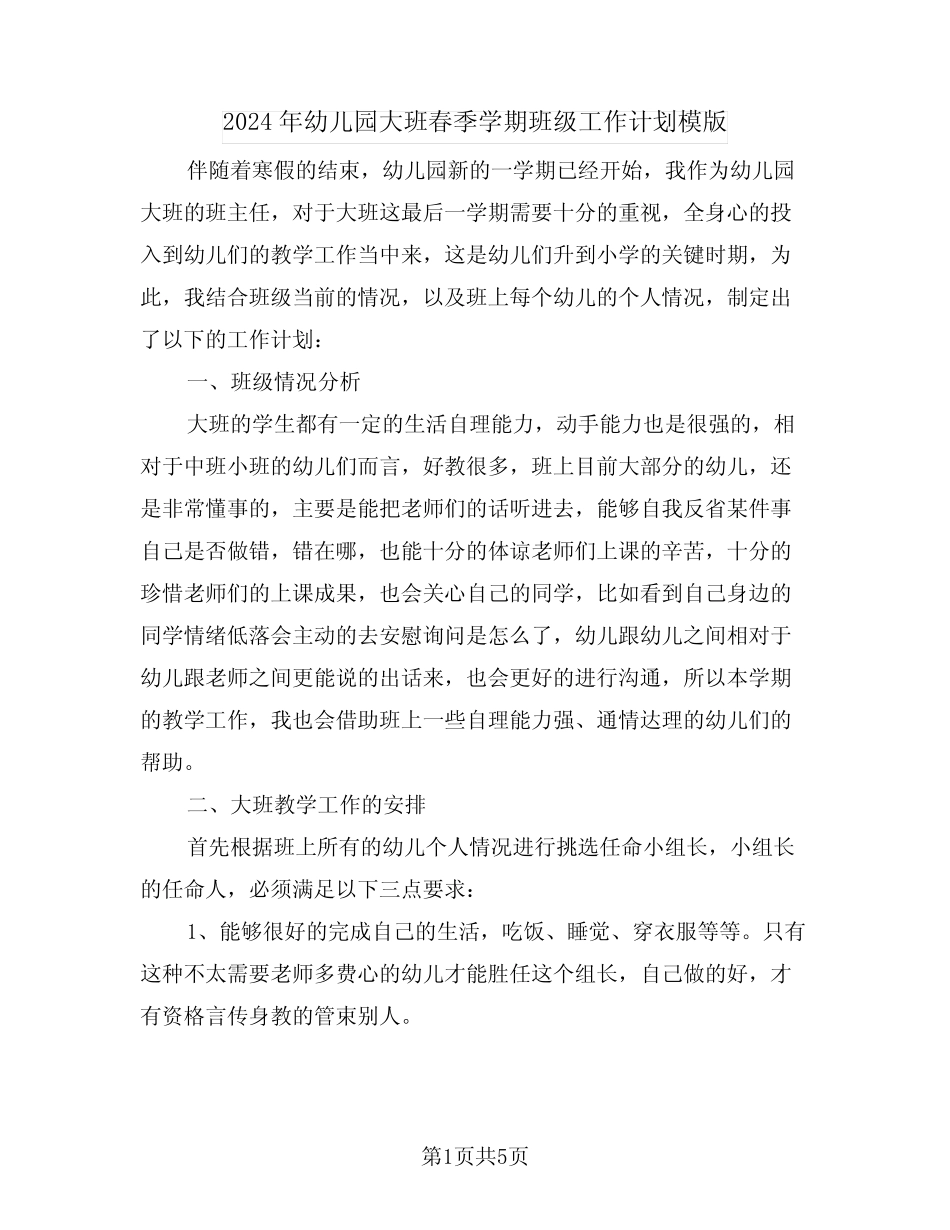 2024年幼儿园大班春季学期班级工作计划模版

伴随着寒假的结束，幼儿园新的一学期已经开始，我作为幼儿园大班的班主任，对于大班这最后一学期需要十分的重视，全身心的投入到幼儿们的教学工作当中来，这是幼儿们升到小学的关键时期，为此，我结合班级当前的情况，以及班上每个幼儿的个人情况，制定出了以下的工作计划：

一、班级情况分析

大班的学生都有一定的生活自理能力，动手能力也是很强的，相对于中班小班的幼儿们而言，好教很多，班上目前大部分的幼儿，还是非常懂事的，主要是能把老师们的话听进去，能够自我反省某件事自己是否做错，错在哪，也能十分的体谅老师们上课的辛苦，十分的珍惜老师们的上课成果，也会关心自己的同学，比如看到自己身边的同学情绪低落会主动的去安慰询问是怎么了，幼儿跟幼儿之间相对于幼儿跟老师之间更能说的出话来，也会更好的进行沟通，所以本学期的教学工作，我也会借助班上一些自理能力强、通情达理的幼儿们的帮助。

二、大班教学工作的安排

首先根据班上所有的幼儿个人情况进行挑选任命小组长，小组长的任命人，必须满足以下三点要求：

1、能够很好的完成自己的生活，吃饭、睡觉、穿衣服等等。只有这种不太需要老师多费心的幼儿才能胜任这个组长，自己做的好，才有资格言传身教的管束别人。

第1页共5页